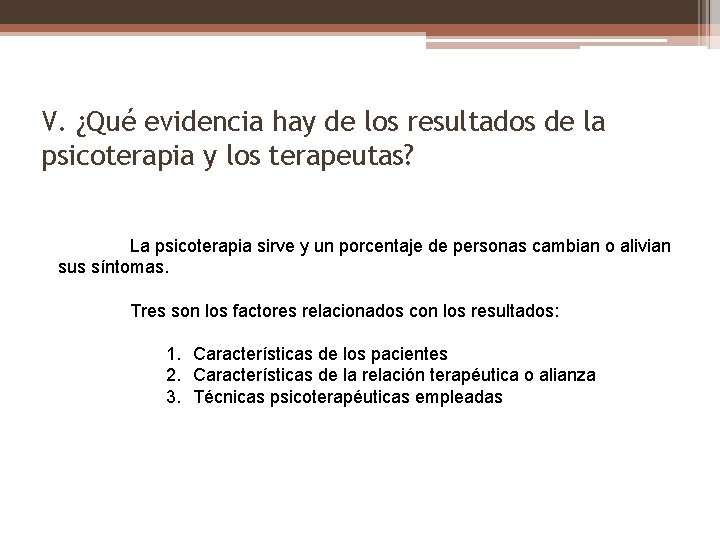 V. ¿Qué evidencia hay de los resultados de la psicoterapia y los terapeutas?

La psicoterapia sirve y un porcentaje de personas cambian o alivian sus síntomas.

Tres son los factores relacionados con los resultados:

1. Características de los pacientes
2. Características de la relación terapéutica o alianza
3. Técnicas psicoterapéuticas empleadas